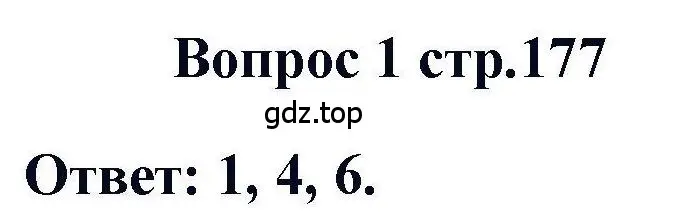 Вопрос 1 стр.177

gdz.top

Ответ: 1, 4, 6.